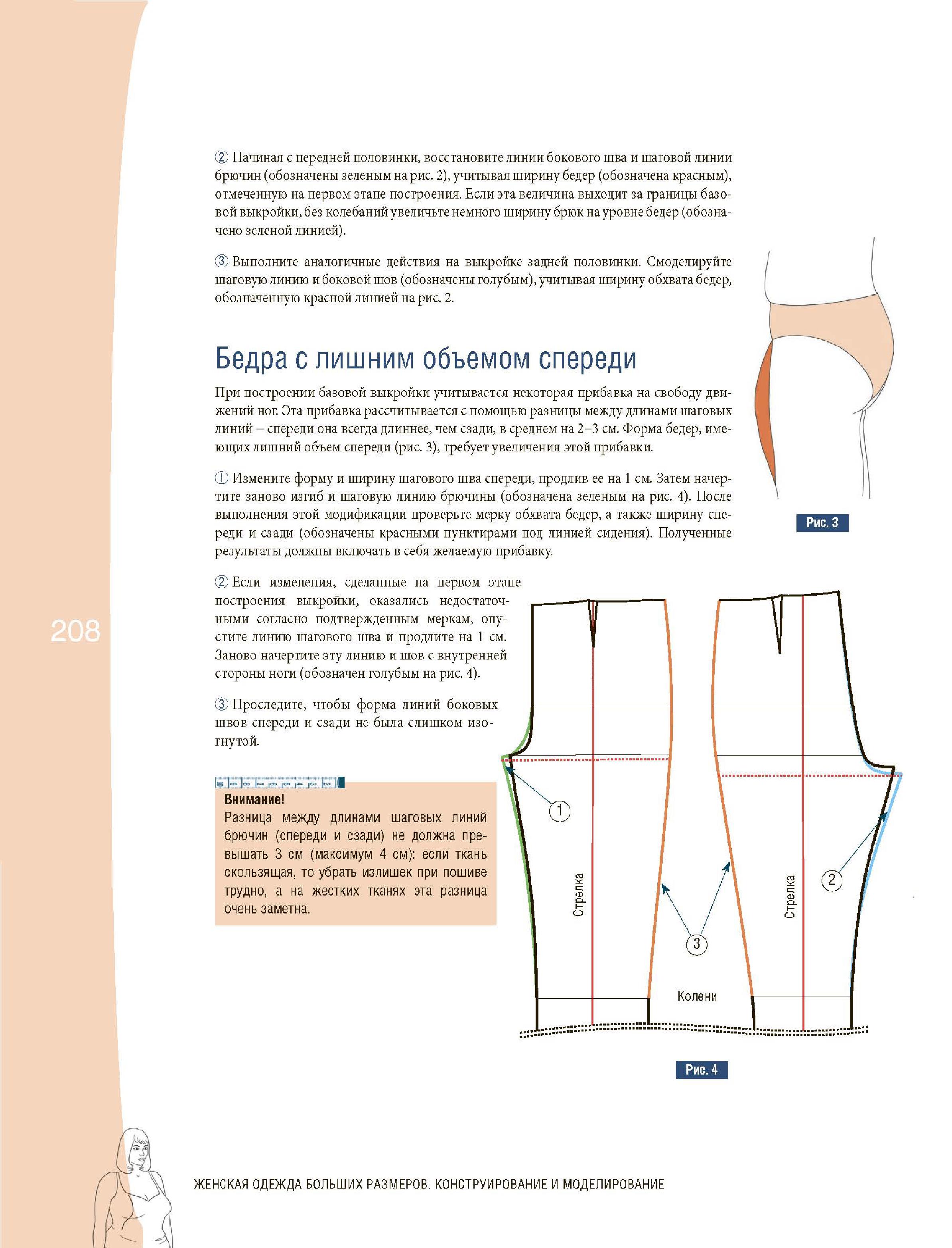 ② Начиная с передней половинки, восстановите линии бокового шва и шаговой линии брючин (обозначены зеленым на рис. 2), учитывая ширину бедер (обозначена красным), отмеченную на первом этапе построения. Если эта величина выходит за границы базовой выкройки, без колебаний увеличьте немного ширину брюк на уровне бедер (обозначено зеленой линией).

③ Выполните аналогичные действия на выкройке задней половинки. Смоделируйте шаговую линию и боковой шов (обозначены голубым), учитывая ширину обхвата бедер, обозначенную красной линией на рис. 2.

Бедра с лишним объемом спереди

При построении базовой выкройки учитывается некоторая прибавка на свободу движений ног. Эта прибавка рассчитывается с помощью разницы между длинами шаговых линий – спереди она всегда длиннее, чем сзади, в среднем на 2–3 см. Форма бедер, имеющих лишний объем спереди (рис. 3), требует увеличения этой прибавки.

① Измените форму и ширину шагового шва спереди, продлив ее на 1 см. Затем начертите заново изгиб и шаговую линию брючины (обозначена зеленым на рис. 4). После выполнения этой модификации проверьте мерку обхвата бедер, а также ширину спереди и сзади (обозначены красными пунктирами под линией сидения). Полученные результаты должны включать в себя желаемую прибавку.

Рис. 3

② Если изменения, сделанные на первом этапе построения выкройки, оказались недостаточными согласно подтвержденным меркам, опустите линию шагового шва и продлите на 1 см. Заново начертите эту линию и шов с внутренней стороны ноги (обозначен голубым на рис. 4).

③ Проследите, чтобы форма линий боковых швов спереди и сзади не была слишком изогнутой.

208

Внимание!
Разница между длинами шаговых линий брючин (спереди и сзади) не должна превышать 3 см (максимум 4 см): если ткань скользящая, то убрать излишек при пошиве трудно, а на жестких тканях эта разница очень заметна.

1
Стрелка
3
Колени
Стрелка
2

Рис. 4

ЖЕНСКАЯ ОДЕЖДА БОЛЬШИХ РАЗМЕРОВ. КОНСТРУИРОВАНИЕ И МОДЕЛИРОВАНИЕ